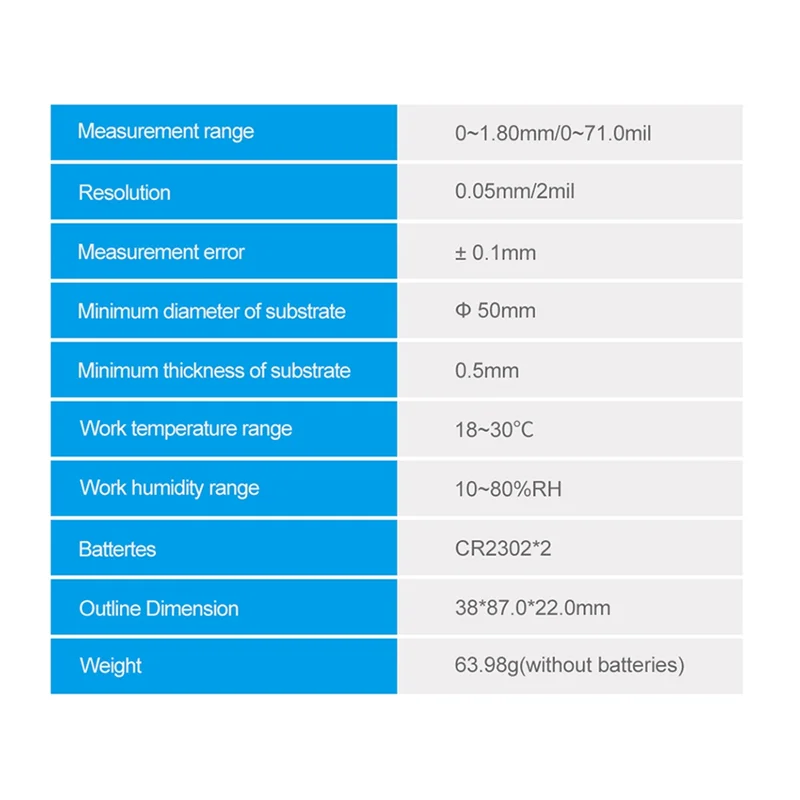 | Measurement range | 0~1.80mm/0~71.0mil |
|---|---|
| Resolution | 0.05mm/2mil |
| Measurement error | ± 0.1mm |
| Minimum diameter of substrate | Φ 50mm |
| Minimum thickness of substrate | 0.5mm |
| Work temperature range | 18~30°C |
| Work humidity range | 10~80%RH |
| Battertes | CR2302*2 |
| Outline Dimension | 38*87.0*22.0mm |
| Weight | 63.98g(without batteries) |